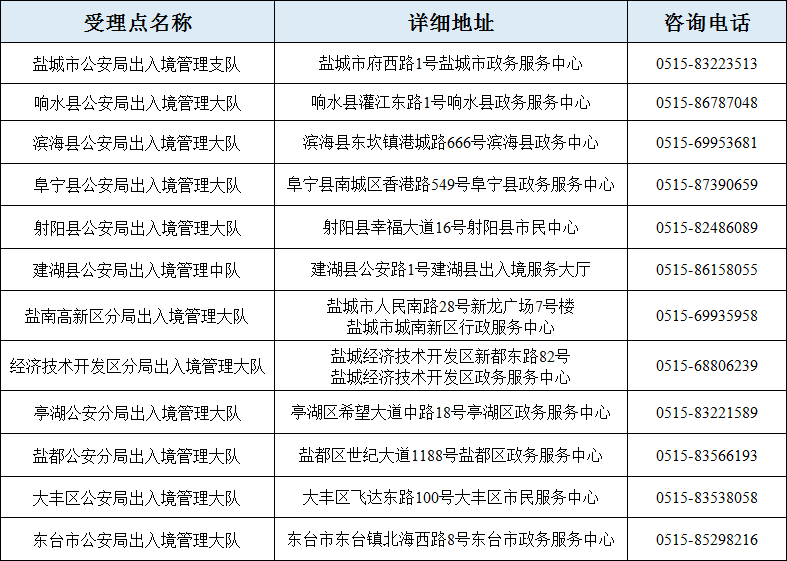 | 受理点名称 | 详细地址 | 咨询电话 |
|---|---|---|
| 盐城市公安局出入境管理支队 | 盐城市府西路1号盐城市政务服务中心 | 0515-83223513 |
| 响水县公安局出入境管理大队 | 响水县灌江东路1号响水县政务服务中心 | 0515-86787048 |
| 滨海县公安局出入境管理大队 | 滨海县东坎镇港城路666号滨海县政务中心 | 0515-69953681 |
| 阜宁县公安局出入境管理大队 | 阜宁县南城区香港路549号阜宁县政务服务中心 | 0515-87390659 |
| 射阳县公安局出入境管理大队 | 射阳县幸福大道16号射阳县市民中心 | 0515-82486089 |
| 建湖县公安局出入境管理中队 | 建湖县公安路1号建湖县出入境服务大厅 | 0515-86158055 |
| 盐南高新区分局出入境管理大队 | 盐城市人民南路28号新龙广场7号楼 盐城市城南新区行政服务中心 | 0515-69935958 |
| 经济技术开发区分局出入境管理大队 | 盐城经济技术开发区新都东路82号 盐城经济技术开发区政务服务中心 | 0515-68806239 |
| 亭湖公安分局出入境管理大队 | 亭湖区希望大道中路18号亭湖区政务服务中心 | 0515-83221589 |
| 盐都公安分局出入境管理大队 | 盐都区世纪大道1188号盐都区政务服务中心 | 0515-83566193 |
| 大丰区公安局出入境管理大队 | 大丰区飞达东路100号大丰区市民服务中心 | 0515-83538058 |
| 东台市公安局出入境管理大队 | 东台市东台镇北海西路8号东台市政务服务中心 | 0515-85298216 |